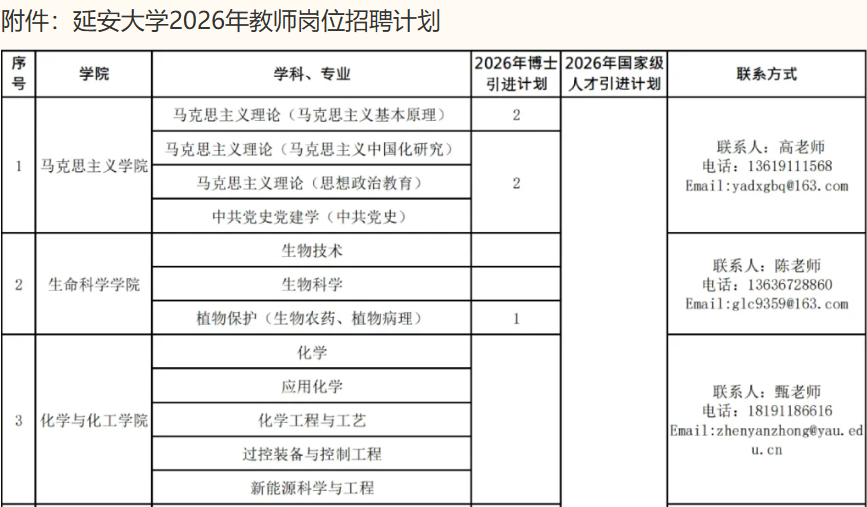 附件：延安大学2026年教师岗位招聘计划

| 序号 | 学院 | 学科、专业 | 2026年博士引进计划 | 2026年国家级人才引进计划 | 联系方式 |
|---|---|---|---|---|---|
| 1 | 马克思主义学院 | 马克思主义理论（马克思主义基本原理） | 2 | | 联系人：高老师 电话：13619111568 Email:yadxgbq@163.com |
| | | 马克思主义理论（马克思主义中国化研究） | 2 | | |
| | | 马克思主义理论（思想政治教育） | | | |
| | | 中共党史党建学（中共党史） | | | |
| 2 | 生命科学学院 | 生物技术 | | | 联系人：陈老师 电话：13636728860 Email:glc9359@163.com |
| | | 生物科学 | | | |
| | | 植物保护（生物农药、植物病理） | 1 | | |
| 3 | 化学与化工学院 | 化学 | | | 联系人：甄老师 电话：18191186616 Email:zhenyanzhong@yau.edu.cn |
| | | 应用化学 | | | |
| | | 化学工程与工艺 | | | |
| | | 过控装备与控制工程 | | | |
| | | 新能源科学与工程 | | | |